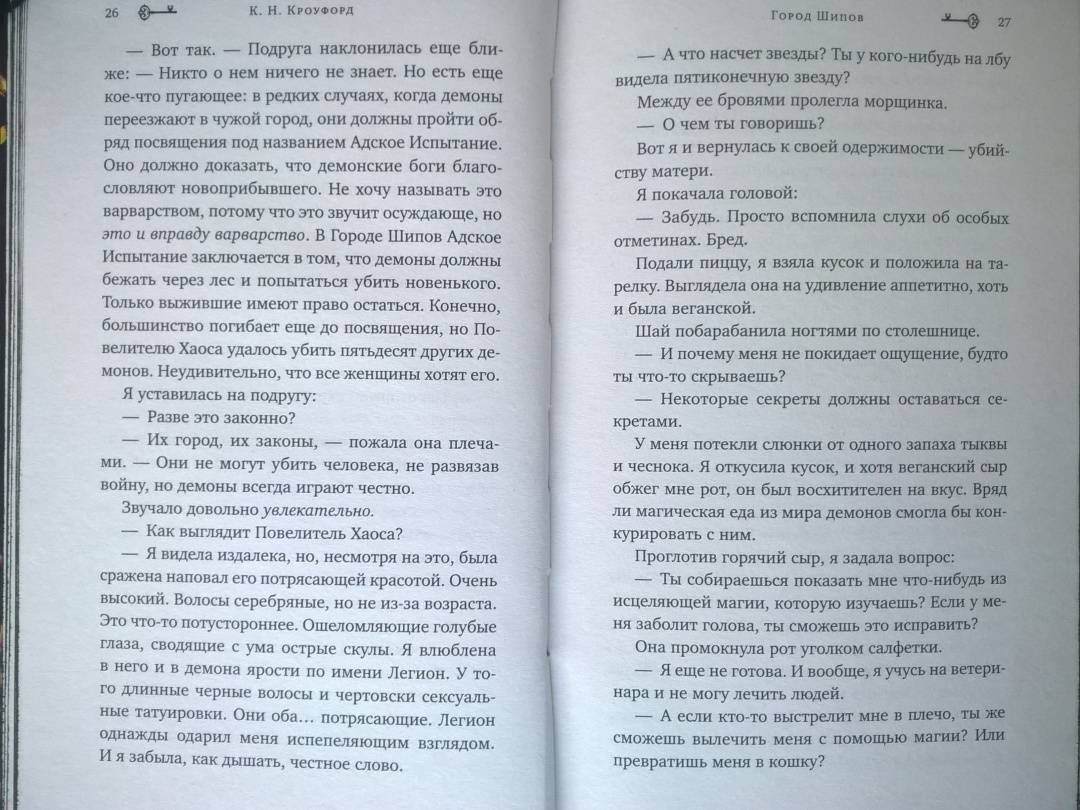 26 К. Н. Кроуфорд

— Вот так. — Подруга наклонилась еще ближе: — Никто о нем ничего не знает. Но есть еще кое-что пугающее: в редких случаях, когда демоны переезжают в чужой город, они должны пройти обряд посвящения под названием Адское Испытание. Оно должно доказать, что демонские боги благословляют новоприбывшего. Не хочу называть это варварством, потому что это звучит осуждающе, но это и вправду варварство. В Городе Шипов Адское Испытание заключается в том, что демоны должны бежать через лес и попытаться убить новенького. Только выжившие имеют право остаться. Конечно, большинство погибает еще до посвящения, но Повелителю Хаоса удалось убить пятьдесят других демонов. Неудивительно, что все женщины хотят его.

Я уставилась на подругу:

— Разве это законно?

— Их город, их законы, — пожала она плечами. — Они не могут убить человека, не развязав войну, но демоны всегда играют честно.

Звучало довольно увлекательно.

— Как выглядит Повелитель Хаоса?

— Я видела издалека, но, несмотря на это, была сражена наповал его потрясающей красотой. Очень высокий. Волосы серебряные, но не из-за возраста. Это что-то потустороннее. Ошеломляющие голубые глаза, сводящие с ума острые скулы. Я влюблена в него и в демона ярости по имени Легион. У того длинные черные волосы и чертовски сексуальные татуировки. Они оба… потрясающие. Легион однажды одарил меня испепеляющим взглядом. И я забыла, как дышать, честное слово.

Город Шипов 27

— А что насчет звезды? Ты у кого-нибудь на лбу видела пятиконечную звезду?

Между ее бровями пролегла морщинка.

— О чем ты говоришь?

Вот я и вернулась к своей одержимости — убийству матери.

Я покачала головой:

— Забудь. Просто вспомнила слухи об особых отметинах. Бред.

Подали пиццу, я взяла кусок и положила на тарелку. Выглядела она на удивление аппетитно, хоть и была веганской.

Шай побарабанила ногтями по столешнице.

— И почему меня не покидает ощущение, будто ты что-то скрываешь?

— Некоторые секреты должны оставаться секретами.

У меня потекли слюнки от одного запаха тыквы и чеснока. Я откусила кусок, и хотя веганский сыр обжег мне рот, он был восхитителен на вкус. Вряд ли магическая еда из мира демонов смогла бы конкурировать с ним.

Проглотив горячий сыр, я задала вопрос:

— Ты собираешься показать мне что-нибудь из исцеляющей магии, которую изучаешь? Если у меня заболит голова, ты сможешь это исправить?

Она промокнула рот уголком салфетки.

— Я еще не готова. И вообще, я учусь на ветеринара и не могу лечить людей.

— А если кто-то выстрелит мне в плечо, ты же сможешь вылечить меня с помощью магии? Или превратишь меня в кошку?